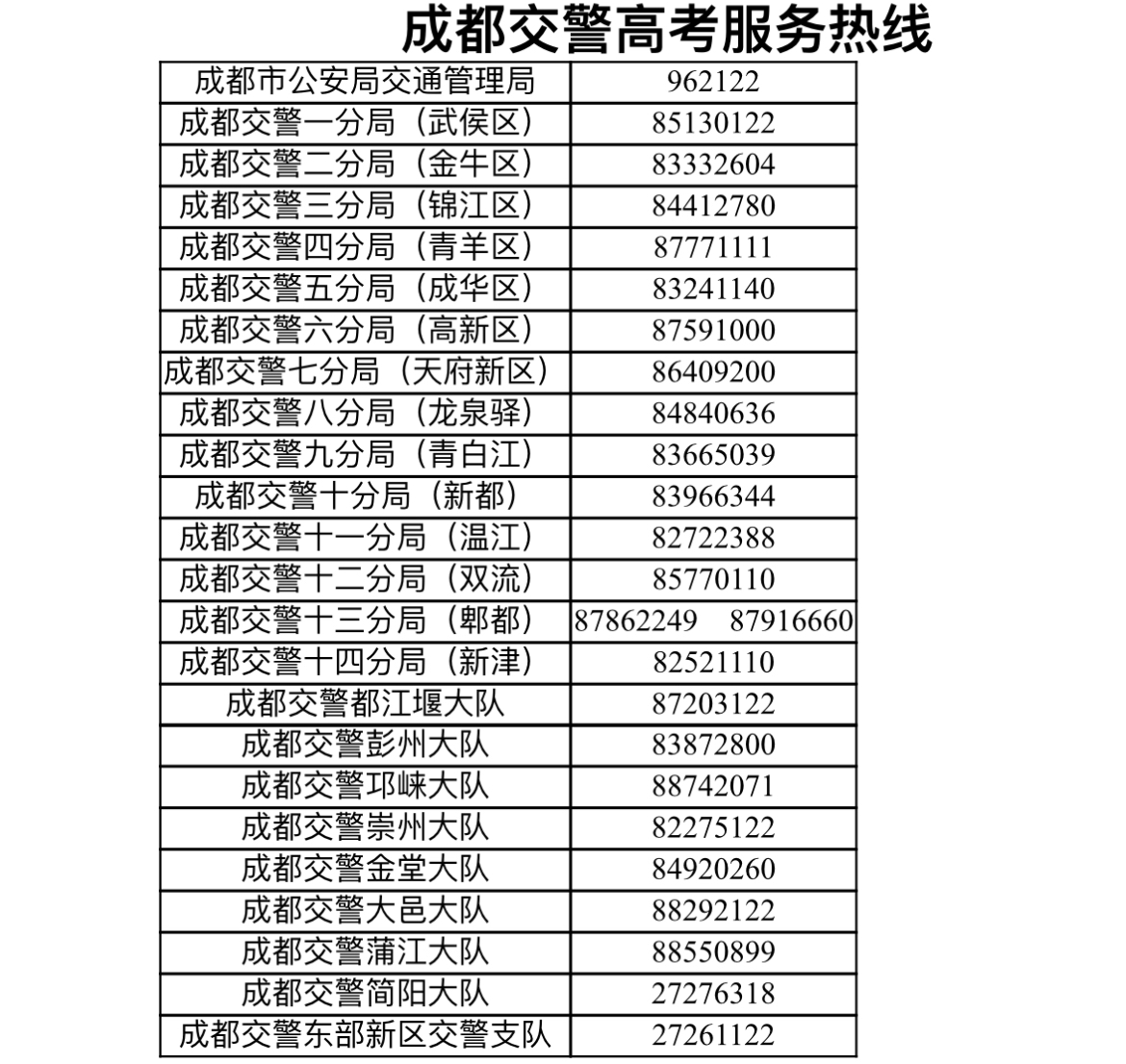 成都交警高考服务热线

| 成都市公安局交通管理局 | 962122 |
|---|---|
| 成都交警一分局（武侯区） | 85130122 |
| 成都交警二分局（金牛区） | 83332604 |
| 成都交警三分局（锦江区） | 84412780 |
| 成都交警四分局（青羊区） | 87771111 |
| 成都交警五分局（成华区） | 83241140 |
| 成都交警六分局（高新区） | 87591000 |
| 成都交警七分局（天府新区） | 86409200 |
| 成都交警八分局（龙泉驿） | 84840636 |
| 成都交警九分局（青白江） | 83665039 |
| 成都交警十分局（新都） | 83966344 |
| 成都交警十一分局（温江） | 82722388 |
| 成都交警十二分局（双流） | 85770110 |
| 成都交警十三分局（郫都） | 87862249 87916660 |
| 成都交警十四分局（新津） | 82521110 |
| 成都交警都江堰大队 | 87203122 |
| 成都交警彭州大队 | 83872800 |
| 成都交警邛崃大队 | 88742071 |
| 成都交警崇州大队 | 82275122 |
| 成都交警金堂大队 | 84920260 |
| 成都交警大邑大队 | 88292122 |
| 成都交警蒲江大队 | 88550899 |
| 成都交警简阳大队 | 27276318 |
| 成都交警东部新区交警支队 | 27261122 |